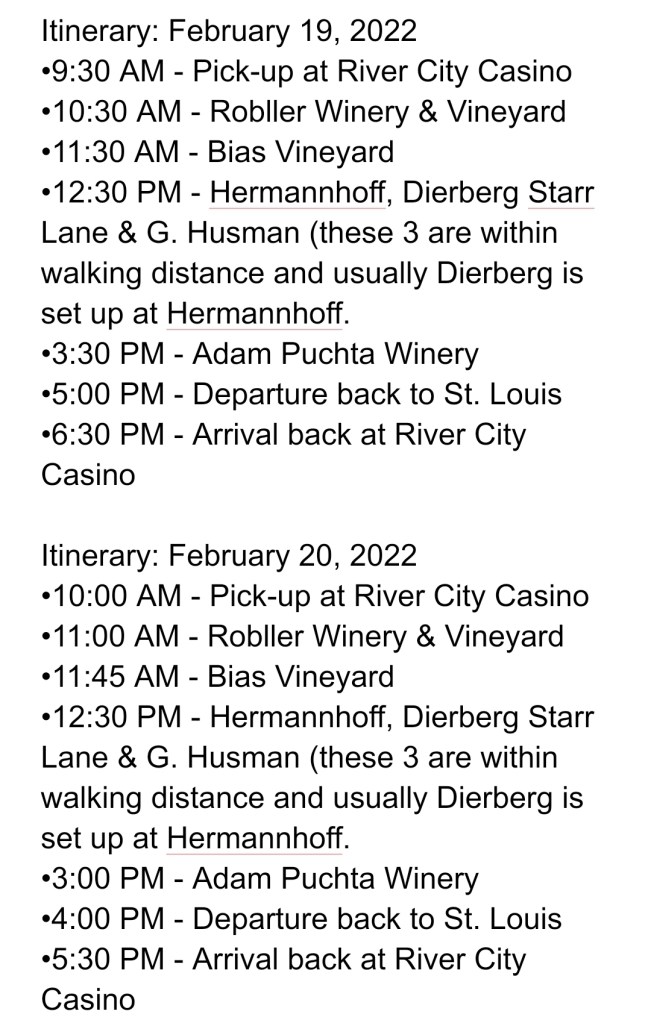 Itinerary: February 19, 2022
•9:30 AM - Pick-up at River City Casino
•10:30 AM - Robller Winery & Vineyard
•11:30 AM - Bias Vineyard
•12:30 PM - Hermannhoff, Dierberg Starr Lane & G. Husman (these 3 are within walking distance and usually Dierberg is set up at Hermannhoff.
•3:30 PM - Adam Puchta Winery
•5:00 PM - Departure back to St. Louis
•6:30 PM - Arrival back at River City Casino

Itinerary: February 20, 2022
•10:00 AM - Pick-up at River City Casino
•11:00 AM - Robller Winery & Vineyard
•11:45 AM - Bias Vineyard
•12:30 PM - Hermannhoff, Dierberg Starr Lane & G. Husman (these 3 are within walking distance and usually Dierberg is set up at Hermannhoff.
•3:00 PM - Adam Puchta Winery
•4:00 PM - Departure back to St. Louis
•5:30 PM - Arrival back at River City Casino